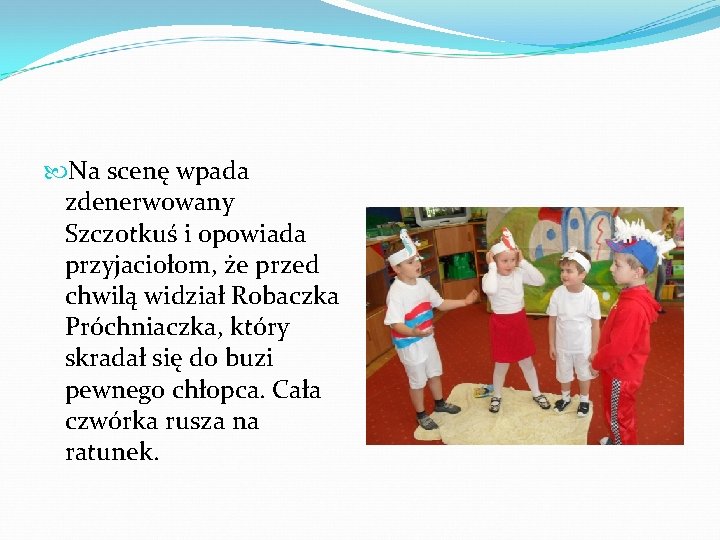 Na scenę wpada zdenerwowany Szczotkuś i opowiada przyjaciołom, że przed chwilą widział Robaczka Próchniaczka, który skradał się do buzi pewnego chłopca. Cała czwórka rusza na ratunek.